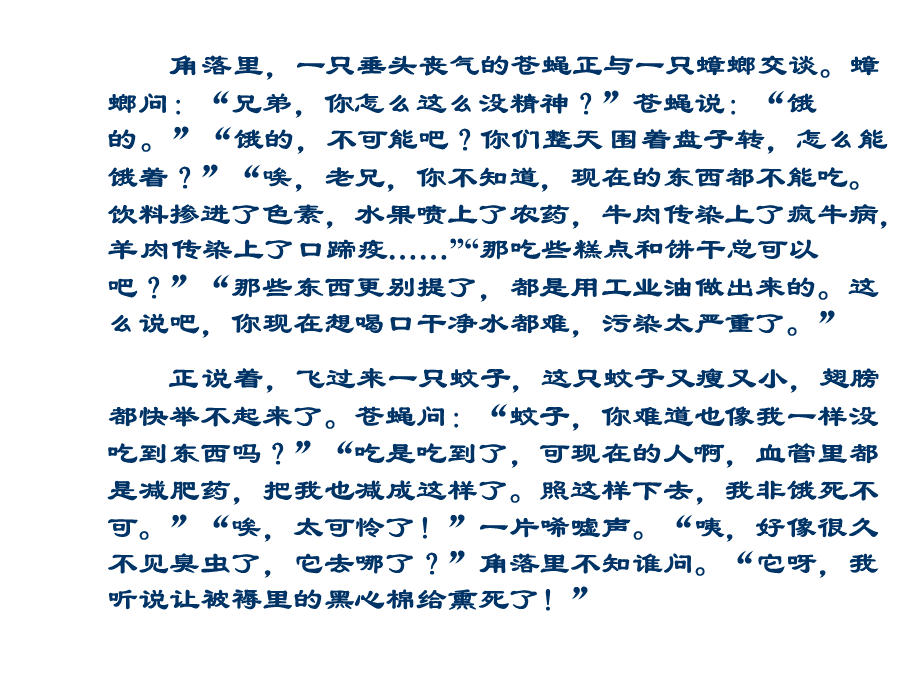 角落里，一只垂头丧气的苍蝇正与一只蟑螂交谈。蟑螂问：“兄弟，你怎么这么没精神？”苍蝇说：“饿的。”“饿的，不可能吧？你们整天围着盘子转，怎么能饿着？”“唉，老兄，你不知道，现在的东西都不能吃。饮料掺进了色素，水果喷上了农药，牛肉传染上了疯牛病，羊肉传染上了口蹄疫……”“那吃些糕点和饼干总可以吧？”“那些东西更别提了，都是用工业油做出来的。这么说吧，你现在想喝口干净水都难，污染太严重了。”

正说着，飞过来一只蚊子，这只蚊子又瘦又小，翅膀都快举不起来了。苍蝇问：“蚊子，你难道也像我一样没吃到东西吗？”“吃是吃到了，可现在的人啊，血管里都是减肥药，把我也减成这样了。照这样下去，我非饿死不可。”“唉，太可怜了！”一片唏嘘声。“咦，好像很久不见臭虫了，它去哪了？”角落里不知谁问。“它呀，我听说让被褥里的黑心棉给熏死了！”